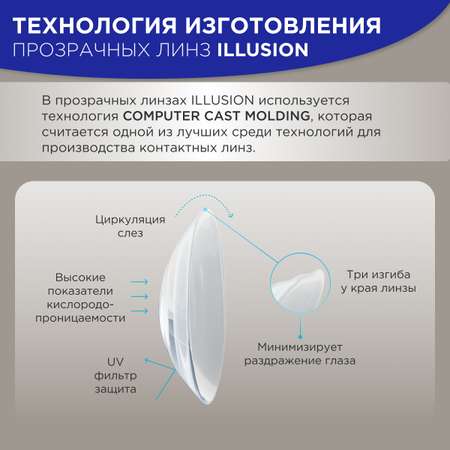 ТЕХНОЛОГИЯ ИЗГОТОВЛЕНИЯ
ПРОЗРАЧНЫХ ЛИНЗ ILLUSION

В прозрачных линзах ILLUSION используется технология COMPUTER CAST MOLDING, которая считается одной из лучших среди технологий для производства контактных линз.

Циркуляция слез

Высокие показатели кислородопроницаемости

UV фильтр защита

Три изгиба у края линзы

Минимизирует раздражение глаза